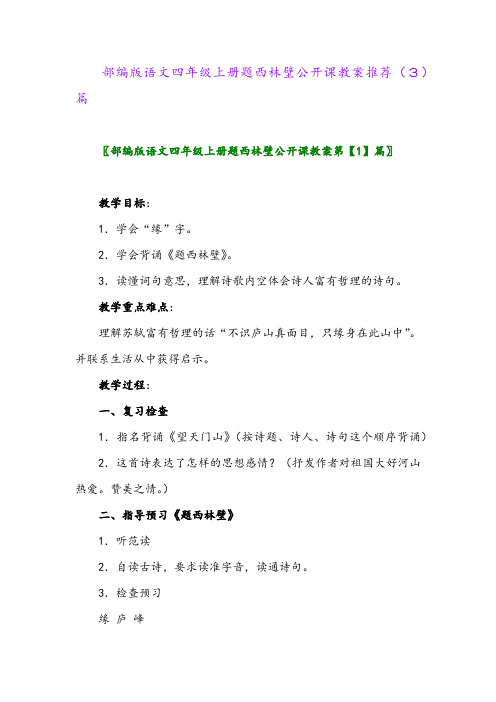 部编版语文四年级上册题西林壁公开课教案推荐（3）篇

〖部编版语文四年级上册题西林壁公开课教案第【1】篇〗

教学目标：

1．学会“缘”字。

2．学会背诵《题西林壁》。

3．读懂词句意思，理解诗歌内空体会诗人富有哲理的诗句。

教学重点难点：

理解苏轼富有哲理的话“不识庐山真面目，只缘身在此山中”。并联系生活从中获得启示。

教学过程：

一、复习检查

1．指名背诵《望天门山》（按诗题、诗人、诗句这个顺序背诵）

2．这首诗表达了怎样的思想感情？（抒发作者对祖国大好河山热爱。赞美之情。）

二、指导预习《题西林壁》

1．听范读

2．自读古诗，要求读准字音，读通诗句。

3．检查预习

缘 庐 峰